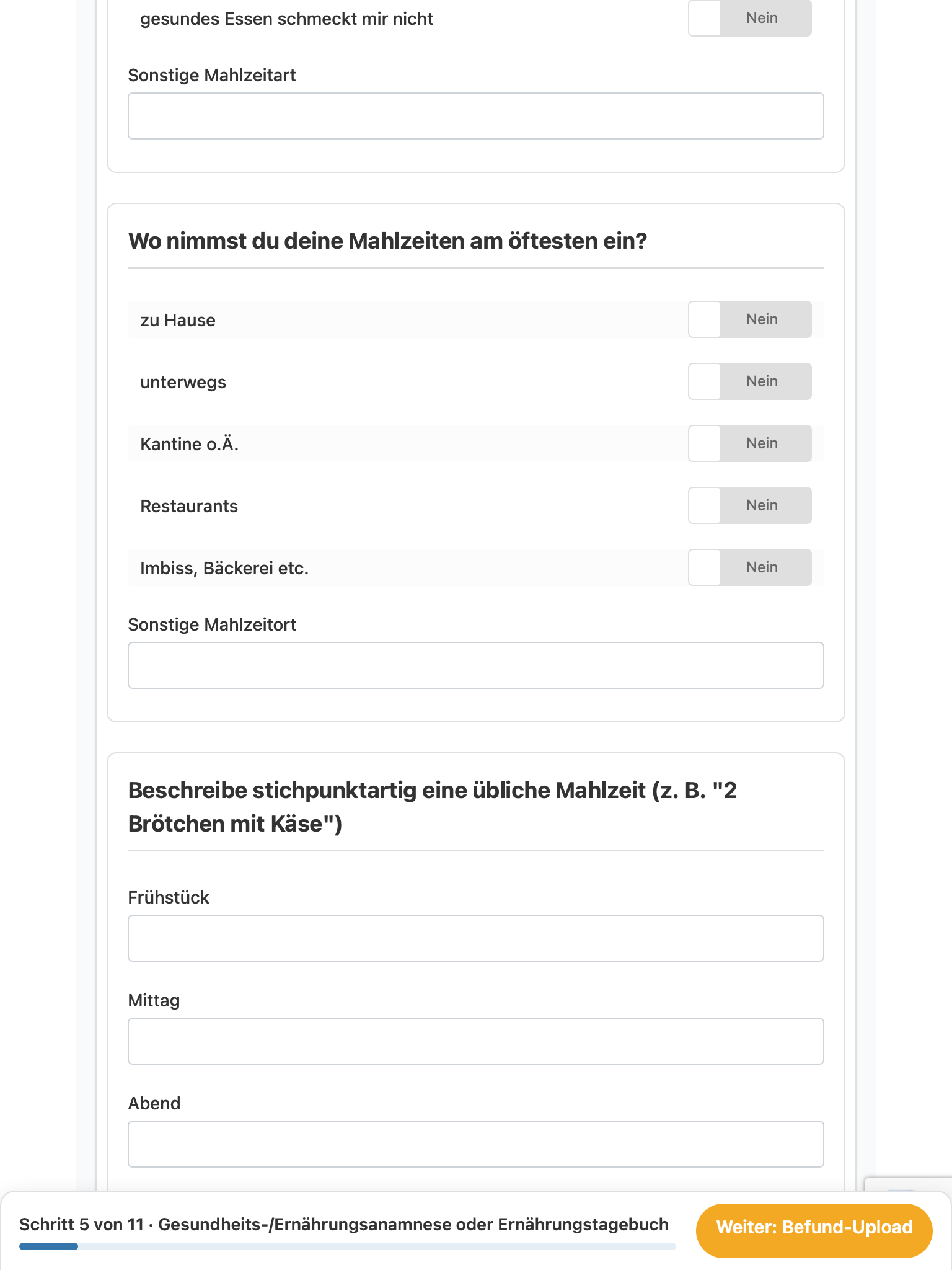 gesundes Essen schmeckt mir nicht Nein

Sonstige Mahlzeitart

Wo nimmst du deine Mahlzeiten am öftesten ein?

zu Hause Nein

unterwegs Nein

Kantine o.Ä. Nein

Restaurants Nein

Imbiss, Bäckerei etc. Nein

Sonstige Mahlzeitort

Beschreibe stichpunktartig eine übliche Mahlzeit (z. B. "2 Brötchen mit Käse")

Frühstück

Mittag

Abend

Schritt 5 von 11 · Gesundheits-/Ernährungsanamnese oder Ernährungstagebuch

Weiter: Befund-Upload